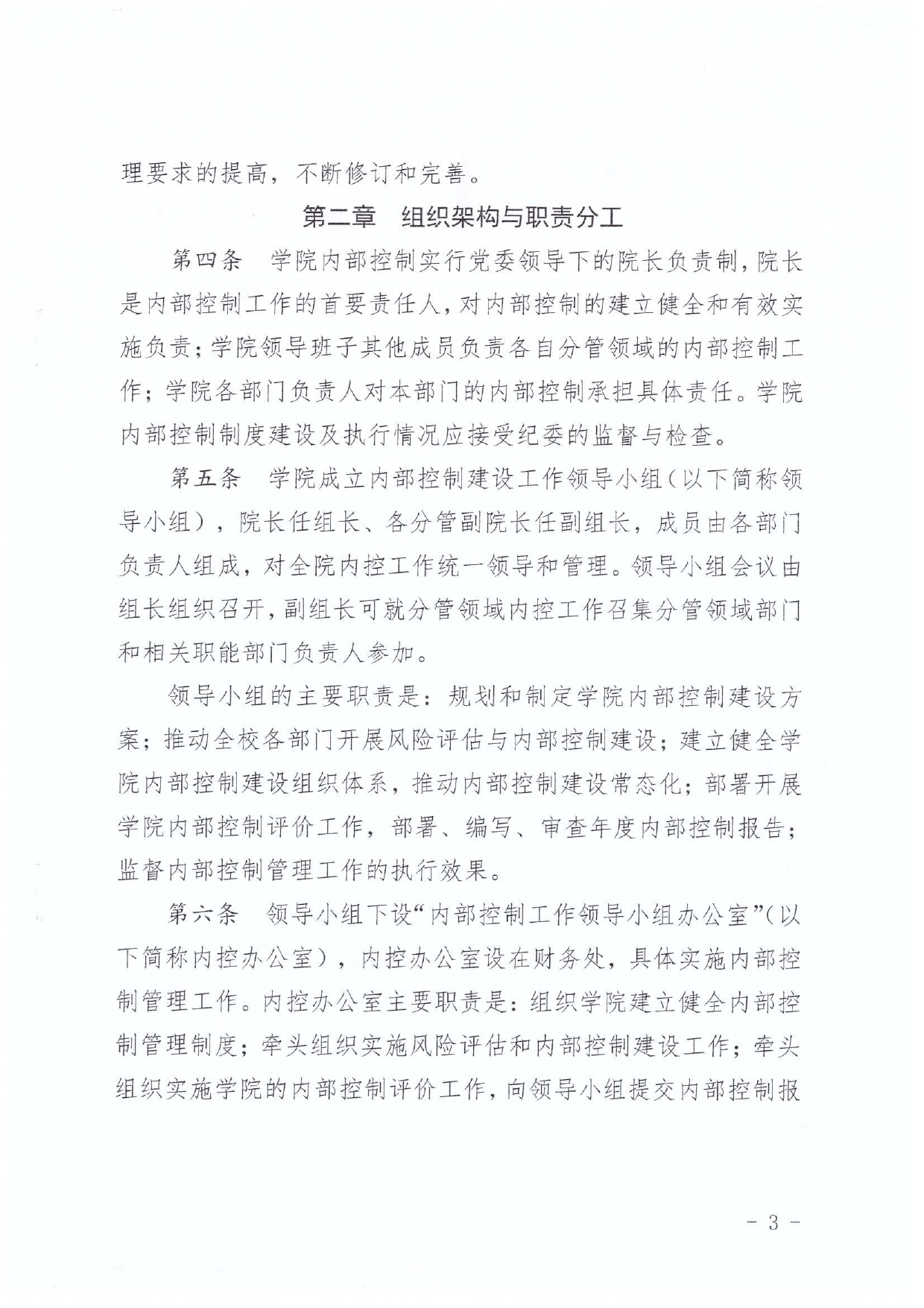 理要求的提高，不断修订和完善。

第二章　组织架构与职责分工

第四条　学院内部控制实行党委领导下的院长负责制，院长是内部控制工作的首要责任人，对内部控制的建立健全和有效实施负责；学院领导班子其他成员负责各自分管领域的内部控制工作；学院各部门负责人对本部门的内部控制承担具体责任。学院内部控制制度建设及执行情况应接受纪委的监督与检查。

第五条　学院成立内部控制建设工作领导小组（以下简称领导小组），院长任组长、各分管副院长任副组长，成员由各部门负责人组成，对全院内控工作统一领导和管理。领导小组会议由组长组织召开，副组长可就分管领域内控工作召集分管领域部门和相关职能部门负责人参加。

领导小组的主要职责是：规划和制定学院内部控制建设方案；推动全校各部门开展风险评估与内部控制建设；建立健全学院内部控制建设组织体系，推动内部控制建设常态化；部署开展学院内部控制评价工作，部署、编写、审查年度内部控制报告；监督内部控制管理工作的执行效果。

第六条　领导小组下设“内部控制工作领导小组办公室”（以下简称内控办公室），内控办公室设在财务处，具体实施内部控制管理工作。内控办公室主要职责是：组织学院建立健全内部控制管理制度；牵头组织实施风险评估和内部控制建设工作；牵头组织实施学院的内部控制评价工作，向领导小组提交内部控制报

- 3 -